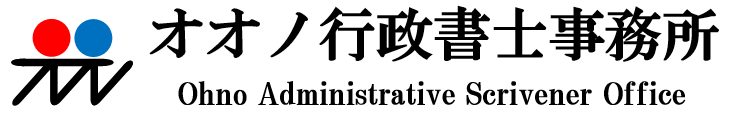 オオノ行政書士事務所
Ohno Administrative Scrivener Office